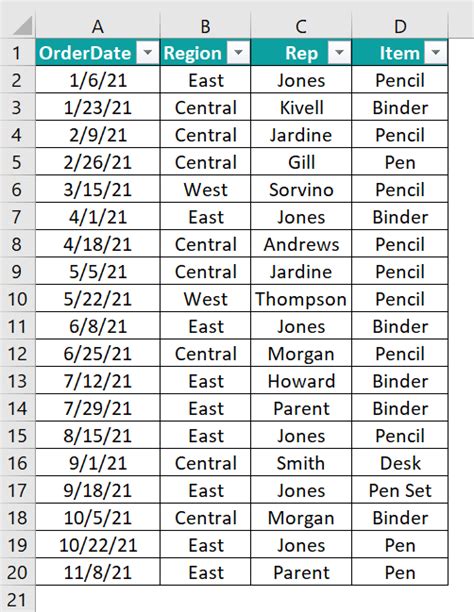 |  | A | B | C | D |
|---|---|---|---|---|
| 1 | OrderDate | Region | Rep | Item |
| 2 | 1/6/21 | East | Jones | Pencil |
| 3 | 1/23/21 | Central | Kivell | Binder |
| 4 | 2/9/21 | Central | Jardine | Pencil |
| 5 | 2/26/21 | Central | Gill | Pen |
| 6 | 3/15/21 | West | Sorvino | Pencil |
| 7 | 4/1/21 | East | Jones | Binder |
| 8 | 4/18/21 | Central | Andrews | Pencil |
| 9 | 5/5/21 | Central | Jardine | Pencil |
| 10 | 5/22/21 | West | Thompson | Pencil |
| 11 | 6/8/21 | East | Jones | Binder |
| 12 | 6/25/21 | Central | Morgan | Pencil |
| 13 | 7/12/21 | East | Howard | Binder |
| 14 | 7/29/21 | East | Parent | Binder |
| 15 | 8/15/21 | East | Jones | Pencil |
| 16 | 9/1/21 | Central | Smith | Desk |
| 17 | 9/18/21 | East | Jones | Pen Set |
| 18 | 10/5/21 | Central | Morgan | Binder |
| 19 | 10/22/21 | East | Jones | Pen |
| 20 | 11/8/21 | East | Parent | Pen |
| 21 |  |  |  |  |